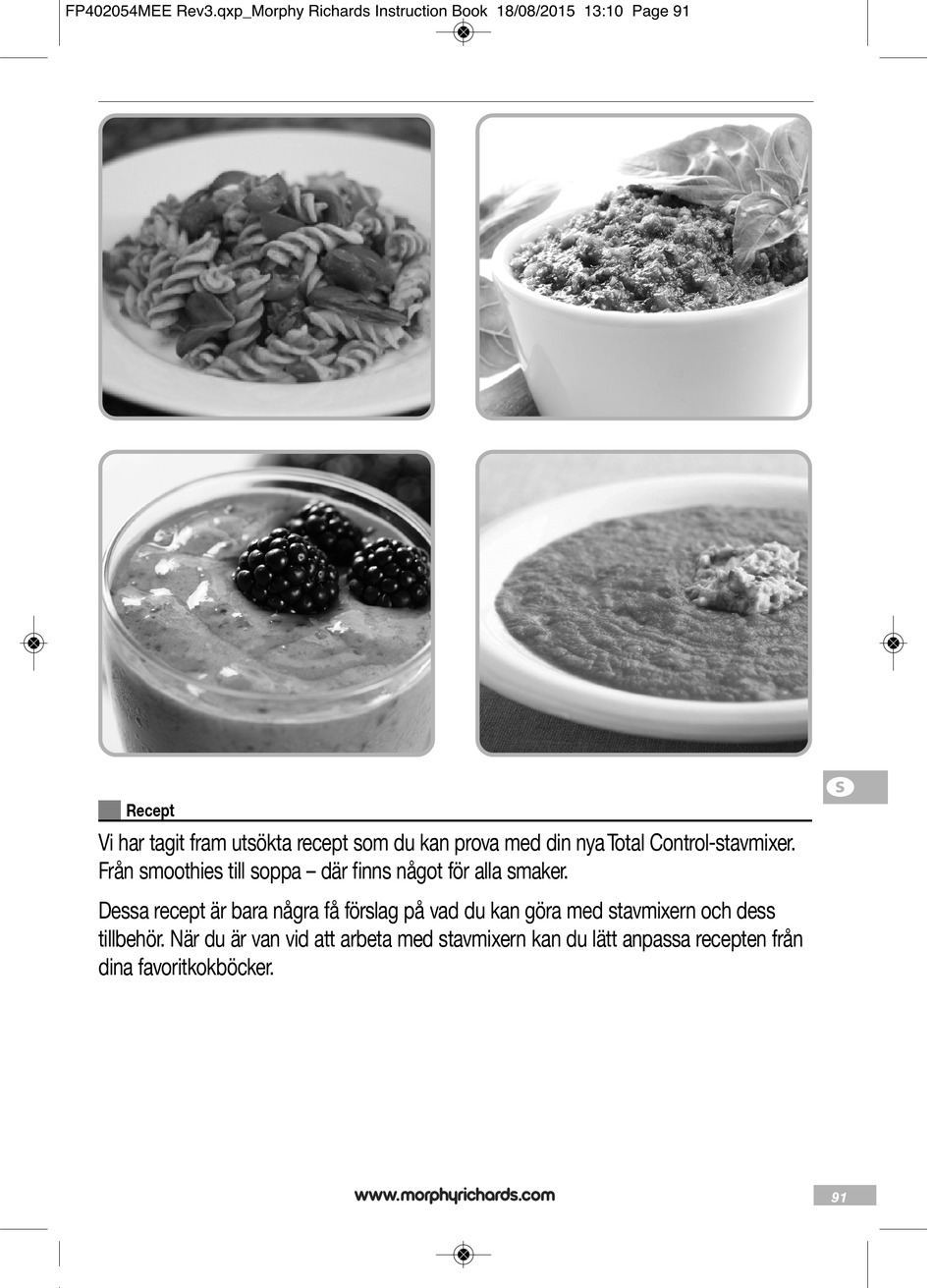 FP402054MEE Rev3.qxp_Morphy Richards Instruction Book 18/08/2015 13:10 Page 91

S

Recept

Vi har tagit fram utsökta recept som du kan prova med din nya Total Control-stavmixer. Från smoothies till soppa – där finns något för alla smaker.

Dessa recept är bara några få förslag på vad du kan göra med stavmixern och dess tillbehör. När du är van vid att arbeta med stavmixern kan du lätt anpassa recepten från dina favoritkokböcker.

www.morphyrichards.com

91